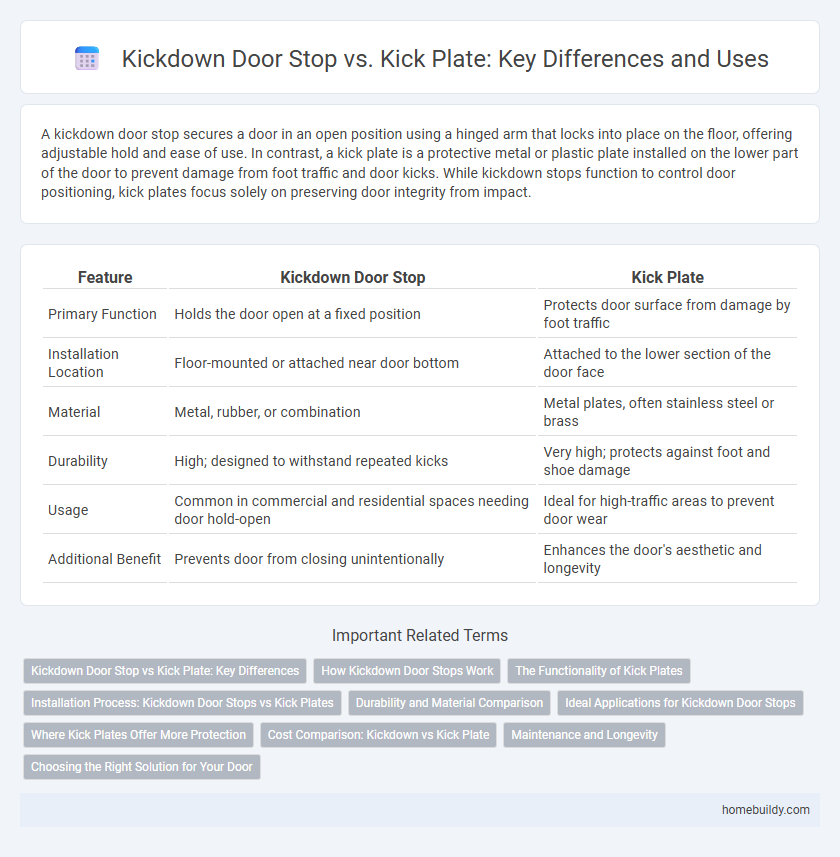 Kickdown Door Stop vs. Kick Plate: Key Differences and Uses

A kickdown door stop secures a door in an open position using a hinged arm that locks into place on the floor, offering adjustable hold and ease of use. In contrast, a kick plate is a protective metal or plastic plate installed on the lower part of the door to prevent damage from foot traffic and door kicks. While kickdown stops function to control door positioning, kick plates focus solely on preserving door integrity from impact.

| Feature | Kickdown Door Stop | Kick Plate |
|---|---|---|
| Primary Function | Holds the door open at a fixed position | Protects door surface from damage by foot traffic |
| Installation Location | Floor-mounted or attached near door bottom | Attached to the lower section of the door face |
| Material | Metal, rubber, or combination | Metal plates, often stainless steel or brass |
| Durability | High; designed to withstand repeated kicks | Very high; protects against foot and shoe damage |
| Usage | Common in commercial and residential spaces needing door hold-open | Ideal for high-traffic areas to prevent door wear |
| Additional Benefit | Prevents door from closing unintentionally | Enhances the door's aesthetic and longevity |

Important Related Terms

Kickdown Door Stop vs Kick Plate: Key Differences
How Kickdown Door Stops Work
The Functionality of Kick Plates
Installation Process: Kickdown Door Stops vs Kick Plates
Durability and Material Comparison
Ideal Applications for Kickdown Door Stops
Where Kick Plates Offer More Protection
Cost Comparison: Kickdown vs Kick Plate
Maintenance and Longevity
Choosing the Right Solution for Your Door

homebuildy.com